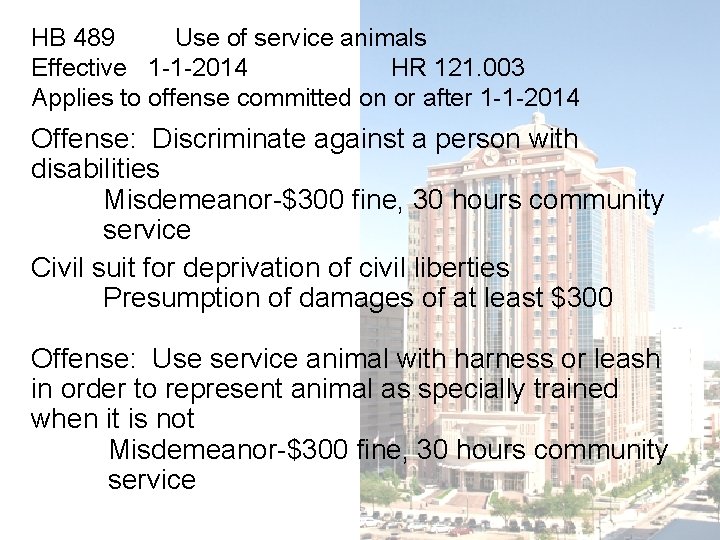 HB 489 Use of service animals
Effective 1-1-2014 HR 121.003
Applies to offense committed on or after 1-1-2014

Offense: Discriminate against a person with disabilities
Misdemeanor-\$300 fine, 30 hours community service

Civil suit for deprivation of civil liberties
Presumption of damages of at least \$300

Offense: Use service animal with harness or leash in order to represent animal as specially trained when it is not
Misdemeanor-\$300 fine, 30 hours community service